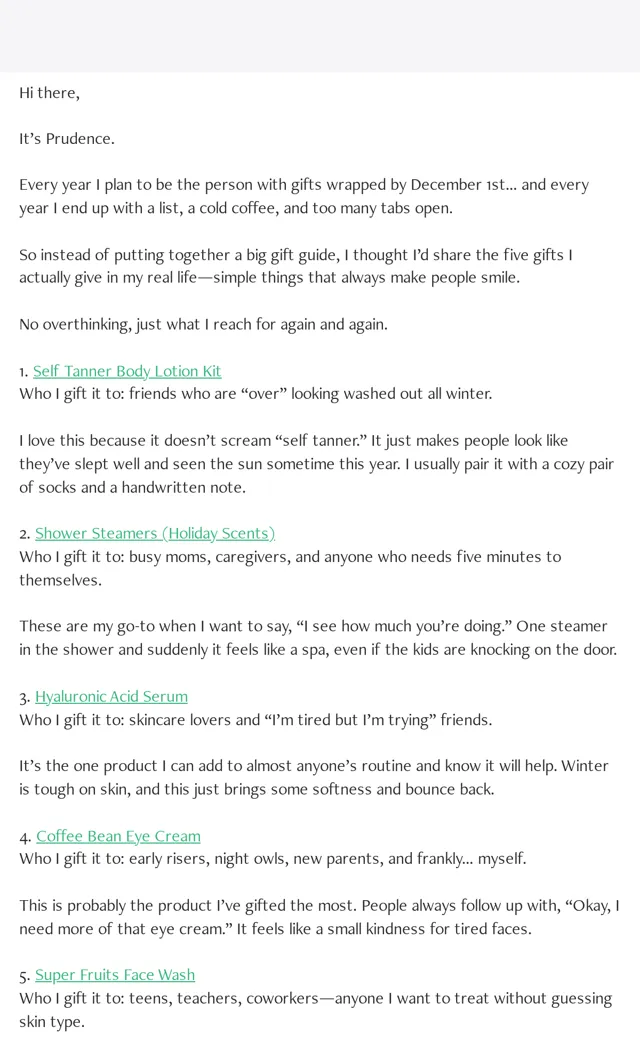 Hi there,

It's Prudence.

Every year I plan to be the person with gifts wrapped by December 1st... and every year I end up with a list, a cold coffee, and too many tabs open.

So instead of putting together a big gift guide, I thought I'd share the five gifts I actually give in my real life—simple things that always make people smile.

No overthinking, just what I reach for again and again.

1. Self Tanner Body Lotion Kit
Who I gift it to: friends who are "over" looking washed out all winter.

I love this because it doesn't scream "self tanner." It just makes people look like they've slept well and seen the sun sometime this year. I usually pair it with a cozy pair of socks and a handwritten note.

2. Shower Steamers (Holiday Scents)
Who I gift it to: busy moms, caregivers, and anyone who needs five minutes to themselves.

These are my go-to when I want to say, "I see how much you're doing." One steamer in the shower and suddenly it feels like a spa, even if the kids are knocking on the door.

3. Hyaluronic Acid Serum
Who I gift it to: skincare lovers and "I'm tired but I'm trying" friends.

It's the one product I can add to almost anyone's routine and know it will help. Winter is tough on skin, and this just brings some softness and bounce back.

4. Coffee Bean Eye Cream
Who I gift it to: early risers, night owls, new parents, and frankly... myself.

This is probably the product I've gifted the most. People always follow up with, "Okay, I need more of that eye cream." It feels like a small kindness for tired faces.

5. Super Fruits Face Wash
Who I gift it to: teens, teachers, coworkers—anyone I want to treat without guessing skin type.